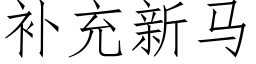 补充新马